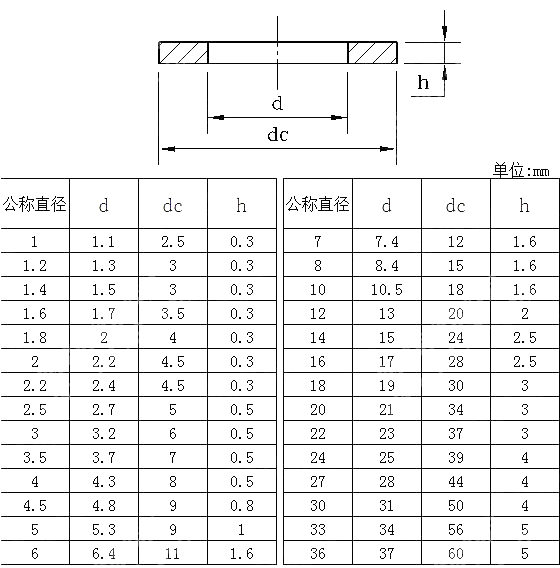 h

d

dc

单位:mm

| 公称直径 | d | dc | h |
|---|---|---|---|
| 1 | 1.1 | 2.5 | 0.3 |
| 1.2 | 1.3 | 3 | 0.3 |
| 1.4 | 1.5 | 3 | 0.3 |
| 1.6 | 1.7 | 3.5 | 0.3 |
| 1.8 | 2 | 4 | 0.3 |
| 2 | 2.2 | 4.5 | 0.3 |
| 2.2 | 2.4 | 4.5 | 0.3 |
| 2.5 | 2.7 | 5 | 0.5 |
| 3 | 3.2 | 6 | 0.5 |
| 3.5 | 3.7 | 7 | 0.5 |
| 4 | 4.3 | 8 | 0.5 |
| 4.5 | 4.8 | 9 | 0.8 |
| 5 | 5.3 | 9 | 1 |
| 6 | 6.4 | 11 | 1.6 |

| 公称直径 | d | dc | h |
|---|---|---|---|
| 7 | 7.4 | 12 | 1.6 |
| 8 | 8.4 | 15 | 1.6 |
| 10 | 10.5 | 18 | 1.6 |
| 12 | 13 | 20 | 2 |
| 14 | 15 | 24 | 2.5 |
| 16 | 17 | 28 | 2.5 |
| 18 | 19 | 30 | 3 |
| 20 | 21 | 34 | 3 |
| 22 | 23 | 37 | 3 |
| 24 | 25 | 39 | 4 |
| 27 | 28 | 44 | 4 |
| 30 | 31 | 50 | 4 |
| 33 | 34 | 56 | 5 |
| 36 | 37 | 60 | 5 |